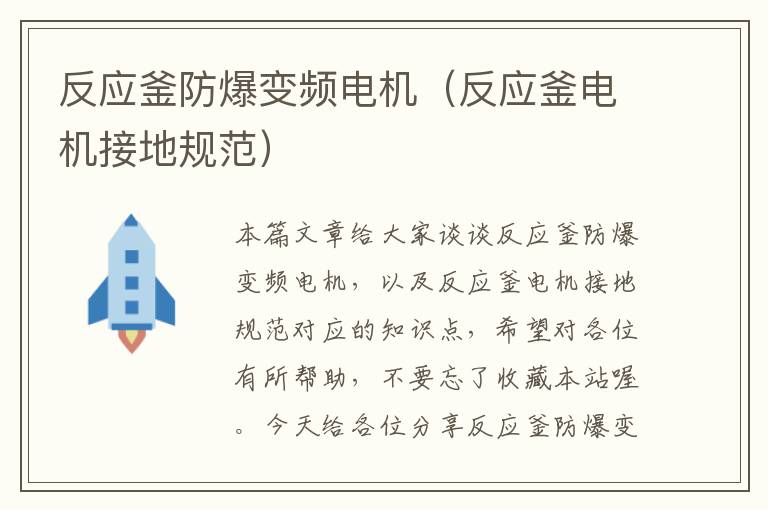 反应釜防爆变频电机（反应釜电机接地规范）

本篇文章给大家谈谈反应釜防爆变频电机，以及反应釜电机接地规范对应的知识点，希望对各位有所帮助，不要忘了收藏本站喔。今天给各位分享反应釜防爆变